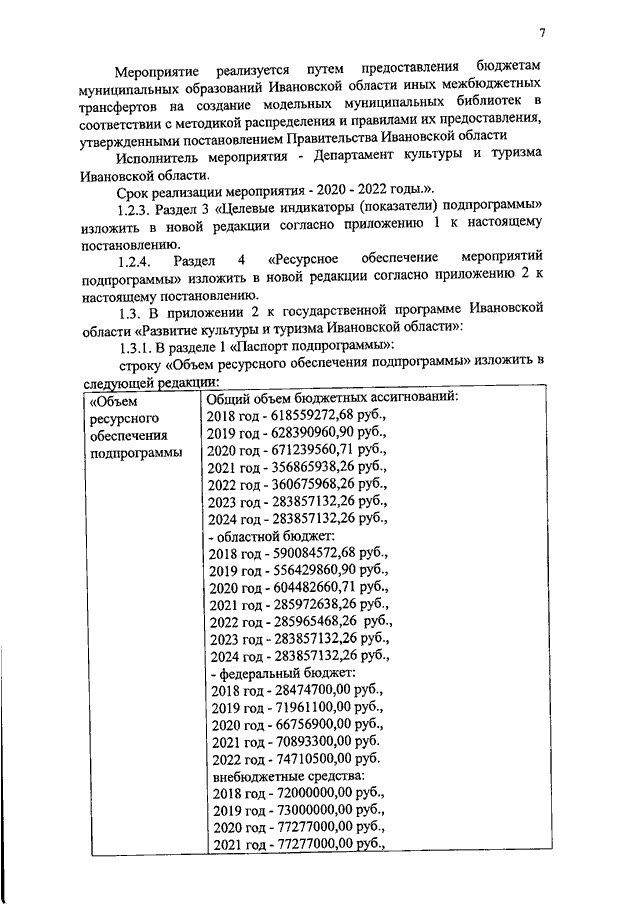 7

Мероприятие реализуется путем предоставления бюджетам муниципальных образований Ивановской области иных межбюджетных трансфертов на создание модельных муниципальных библиотек в соответствии с методикой распределения и правилами их предоставления, утвержденными постановлением Правительства Ивановской области

Исполнитель мероприятия - Департамент культуры и туризма Ивановской области.

Срок реализации мероприятия - 2020 - 2022 годы.».

1.2.3. Раздел 3 «Целевые индикаторы (показатели) подпрограммы» изложить в новой редакции согласно приложению 1 к настоящему постановлению.

1.2.4. Раздел 4 «Ресурсное обеспечение мероприятий подпрограммы» изложить в новой редакции согласно приложению 2 к настоящему постановлению.

1.3. В приложении 2 к государственной программе Ивановской области «Развитие культуры и туризма Ивановской области»:

1.3.1. В разделе 1 «Паспорт подпрограммы»:

строку «Объем ресурсного обеспечения подпрограммы» изложить в следующей редакции:

| «Объем ресурсного обеспечения подпрограммы | Общий объем бюджетных ассигнований:<br>2018 год - 618559272,68 руб.,<br>2019 год - 628390960,90 руб.,<br>2020 год - 671239560,71 руб.,<br>2021 год - 356865938,26 руб.,<br>2022 год - 360675968,26 руб.,<br>2023 год - 283857132,26 руб.,<br>2024 год - 283857132,26 руб.,<br>- областной бюджет:<br>2018 год - 590084572,68 руб.,<br>2019 год - 556429860,90 руб.,<br>2020 год - 604482660,71 руб.,<br>2021 год - 285972638,26 руб.,<br>2022 год - 285965468,26 руб.,<br>2023 год - 283857132,26 руб.,<br>2024 год - 283857132,26 руб.,<br>- федеральный бюджет:<br>2018 год - 28474700,00 руб.,<br>2019 год - 71961100,00 руб.,<br>2020 год - 66756900,00 руб.,<br>2021 год - 70893300,00 руб.<br>2022 год - 74710500,00 руб.<br>внебюджетные средства:<br>2018 год - 72000000,00 руб.,<br>2019 год - 73000000,00 руб.,<br>2020 год - 77277000,00 руб.,<br>2021 год - 77277000,00 руб., |
|---|---|